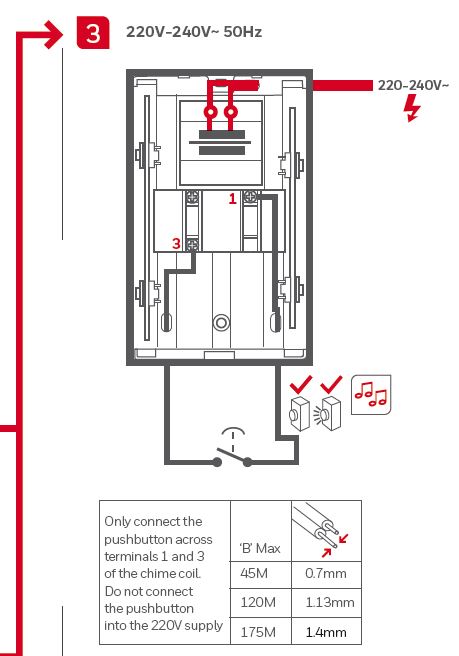 3 220V-240V~ 50Hz

220-240V~

1

3

| Only connect the pushbutton across terminals 1 and 3 of the chime coil. Do not connect the pushbutton into the 220V supply | 'B' Max | |
|---|---|---|
| | 45M | 0.7mm |
| | 120M | 1.13mm |
| | 175M | 1.4mm |